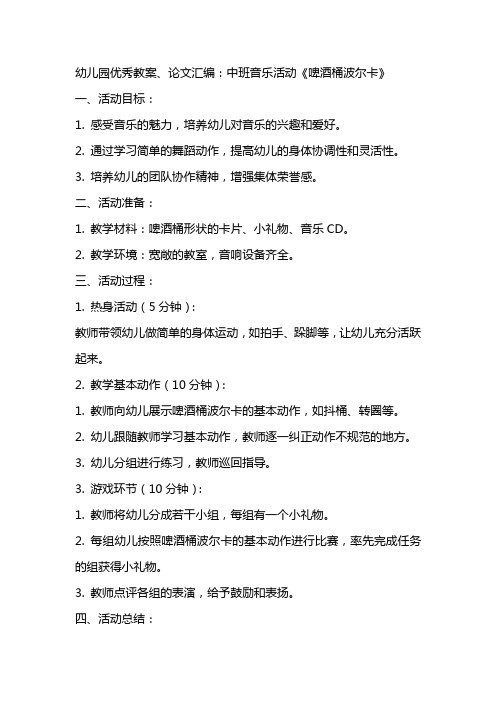 幼儿园优秀教案、论文汇编：中班音乐活动《啤酒桶波尔卡》

一、活动目标：

1. 感受音乐的魅力，培养幼儿对音乐的兴趣和爱好。

2. 通过学习简单的舞蹈动作，提高幼儿的身体协调性和灵活性。

3. 培养幼儿的团队协作精神，增强集体荣誉感。

二、活动准备：

1. 教学材料：啤酒桶形状的卡片、小礼物、音乐 CD。

2. 教学环境：宽敞的教室，音响设备齐全。

三、活动过程：

1. 热身活动（5 分钟）：

教师带领幼儿做简单的身体运动，如拍手、跺脚等，让幼儿充分活跃起来。

2. 教学基本动作（10 分钟）：

1. 教师向幼儿展示啤酒桶波尔卡的基本动作，如抖桶、转圈等。

2. 幼儿跟随教师学习基本动作，教师逐一纠正动作不规范的地方。

3. 幼儿分组进行练习，教师巡回指导。

3. 游戏环节（10 分钟）：

1. 教师将幼儿分成若干小组，每组有一个小礼物。

2. 每组幼儿按照啤酒桶波尔卡的基本动作进行比赛，率先完成任务的组获得小礼物。

3. 教师点评各组的表演，给予鼓励和表扬。

四、活动总结：